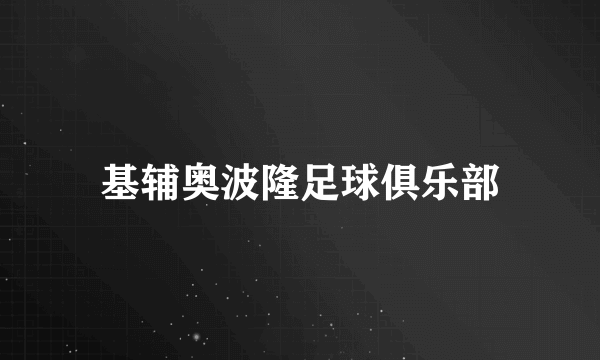 基辅奥波隆足球俱乐部